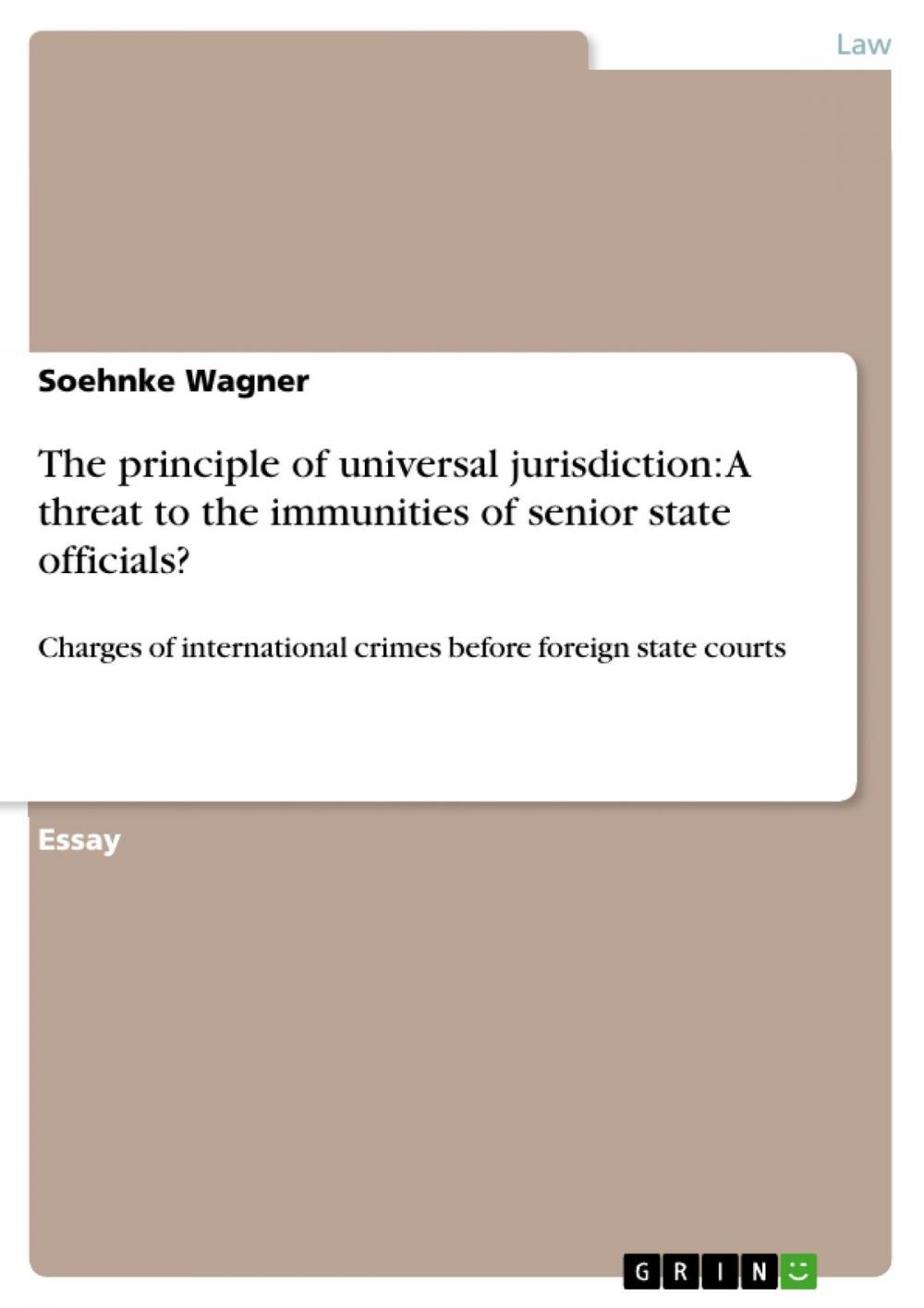 Law

Soehnke Wagner

The principle of universal jurisdiction: A threat to the immunities of senior state officials?

Charges of international crimes before foreign state courts

Essay

GRIN